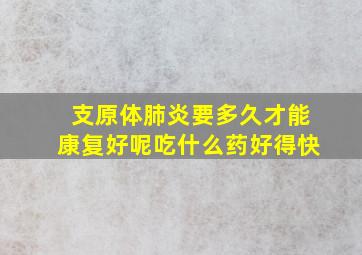 支原体肺炎要多久才能康复好呢吃什么药好得快